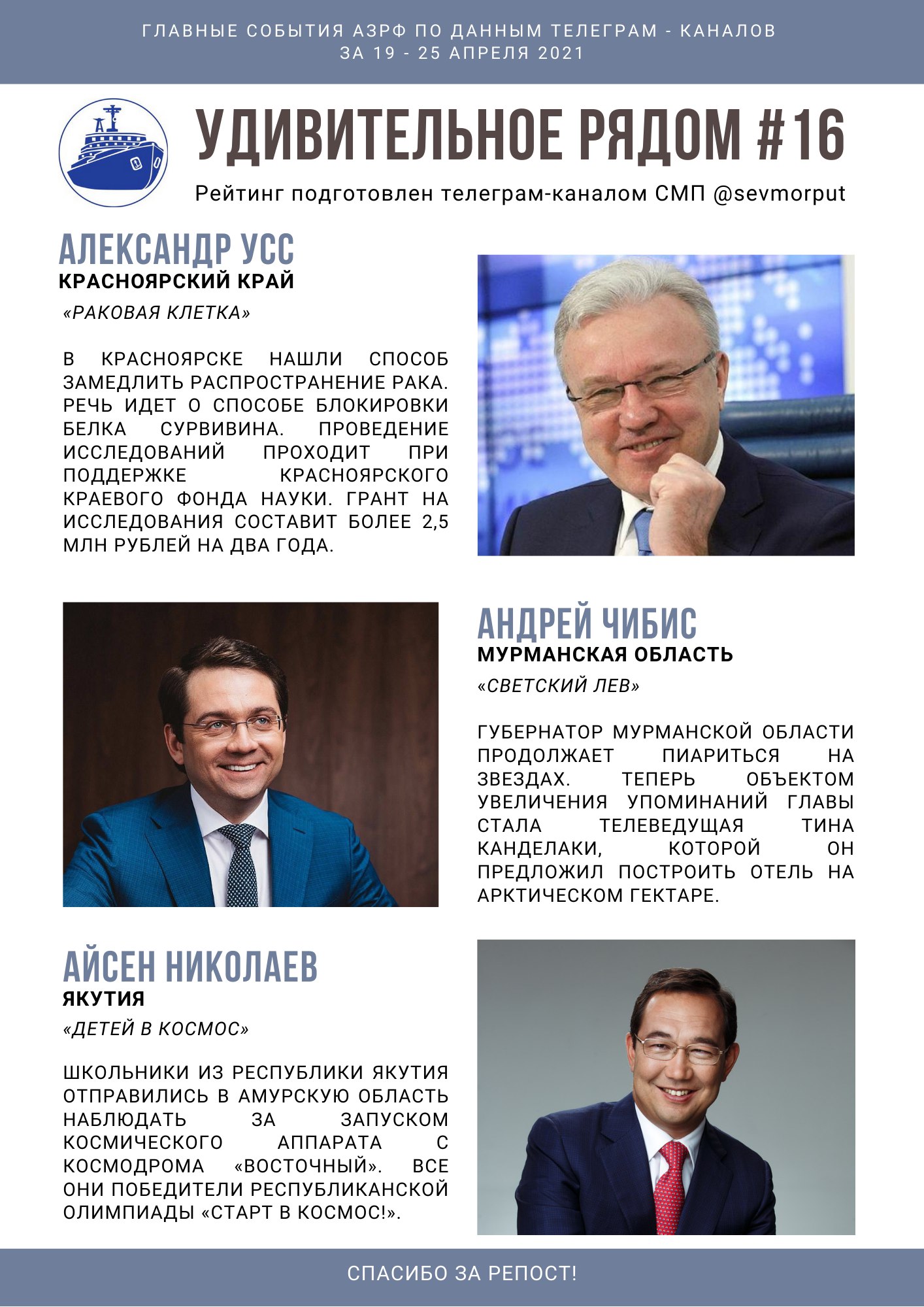 ГЛАВНЫЕ СОБЫТИЯ АЗРФ ПО ДАННЫМ ТЕЛЕГРАМ - КАНАЛОВ
ЗА 19 - 25 АПРЕЛЯ 2021

УДИВИТЕЛЬНОЕ РЯДОМ #16

Рейтинг подготовлен телеграм-каналом СМП @sevmorput

АЛЕКСАНДР УСС
КРАСНОЯРСКИЙ КРАЙ

«РАКОВАЯ КЛЕТКА»

В КРАСНОЯРСКЕ НАШЛИ СПОСОБ ЗАМЕДЛИТЬ РАСПРОСТРАНЕНИЕ РАКА. РЕЧЬ ИДЕТ О СПОСОБЕ БЛОКИРОВКИ БЕЛКА СУРВИВИНА. ПРОВЕДЕНИЕ ИССЛЕДОВАНИЙ ПРОХОДИТ ПРИ ПОДДЕРЖКЕ КРАСНОЯРСКОГО КРАЕВОГО ФОНДА НАУКИ. ГРАНТ НА ИССЛЕДОВАНИЯ СОСТАВИТ БОЛЕЕ 2,5 МЛН РУБЛЕЙ НА ДВА ГОДА.

АНДРЕЙ ЧИБИС
МУРМАНСКАЯ ОБЛАСТЬ

«СВЕТСКИЙ ЛЕВ»

ГУБЕРНАТОР МУРМАНСКОЙ ОБЛАСТИ ПРОДОЛЖАЕТ ПИАРИТЬСЯ НА ЗВЕЗДАХ. ТЕПЕРЬ ОБЪЕКТОМ УВЕЛИЧЕНИЯ УПОМИНАНИЙ ГЛАВЫ СТАЛА ТЕЛЕВЕДУЩАЯ ТИНА КАНДЕЛАКИ, КОТОРОЙ ОН ПРЕДЛОЖИЛ ПОСТРОИТЬ ОТЕЛЬ НА АРКТИЧЕСКОМ ГЕКТАРЕ.

АЙСЕН НИКОЛАЕВ
ЯКУТИЯ

«ДЕТЕЙ В КОСМОС»

ШКОЛЬНИКИ ИЗ РЕСПУБЛИКИ ЯКУТИЯ ОТПРАВИЛИСЬ В АМУРСКУЮ ОБЛАСТЬ НАБЛЮДАТЬ ЗА ЗАПУСКОМ КОСМИЧЕСКОГО АППАРАТА С КОСМОДРОМА «ВОСТОЧНЫЙ». ВСЕ ОНИ ПОБЕДИТЕЛИ РЕСПУБЛИКАНСКОЙ ОЛИМПИАДЫ «СТАРТ В КОСМОС!».

СПАСИБО ЗА РЕПОСТ!